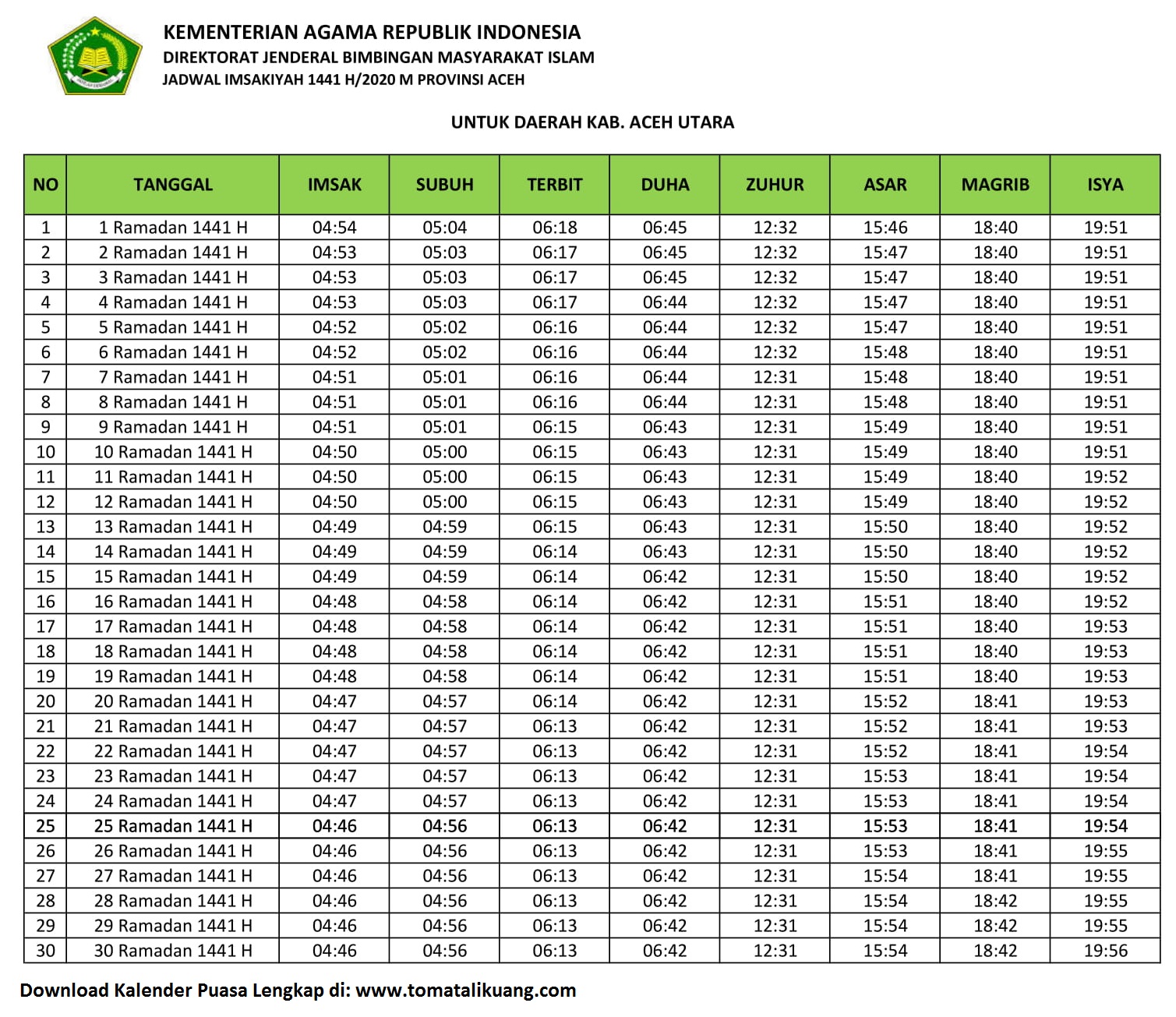 KEMENTERIAN AGAMA REPUBLIK INDONESIA
DIREKTORAT JENDERAL BIMBINGAN MASYARAKAT ISLAM
JADWAL IMSAKIYAH 1441 H/2020 M PROVINSI ACEH

UNTUK DAERAH KAB. ACEH UTARA

| NO | TANGGAL | IMSAK | SUBUH | TERBIT | DUHA | ZUHUR | ASAR | MAGRIB | ISYA |
|---|---|---|---|---|---|---|---|---|---|
| 1 | 1 Ramadan 1441 H | 04:54 | 05:04 | 06:18 | 06:45 | 12:32 | 15:46 | 18:40 | 19:51 |
| 2 | 2 Ramadan 1441 H | 04:53 | 05:03 | 06:17 | 06:45 | 12:32 | 15:47 | 18:40 | 19:51 |
| 3 | 3 Ramadan 1441 H | 04:53 | 05:03 | 06:17 | 06:45 | 12:32 | 15:47 | 18:40 | 19:51 |
| 4 | 4 Ramadan 1441 H | 04:53 | 05:03 | 06:17 | 06:44 | 12:32 | 15:47 | 18:40 | 19:51 |
| 5 | 5 Ramadan 1441 H | 04:52 | 05:02 | 06:16 | 06:44 | 12:32 | 15:47 | 18:40 | 19:51 |
| 6 | 6 Ramadan 1441 H | 04:52 | 05:02 | 06:16 | 06:44 | 12:32 | 15:48 | 18:40 | 19:51 |
| 7 | 7 Ramadan 1441 H | 04:51 | 05:01 | 06:16 | 06:44 | 12:31 | 15:48 | 18:40 | 19:51 |
| 8 | 8 Ramadan 1441 H | 04:51 | 05:01 | 06:16 | 06:44 | 12:31 | 15:48 | 18:40 | 19:51 |
| 9 | 9 Ramadan 1441 H | 04:51 | 05:01 | 06:15 | 06:43 | 12:31 | 15:49 | 18:40 | 19:51 |
| 10 | 10 Ramadan 1441 H | 04:50 | 05:00 | 06:15 | 06:43 | 12:31 | 15:49 | 18:40 | 19:51 |
| 11 | 11 Ramadan 1441 H | 04:50 | 05:00 | 06:15 | 06:43 | 12:31 | 15:49 | 18:40 | 19:52 |
| 12 | 12 Ramadan 1441 H | 04:50 | 05:00 | 06:15 | 06:43 | 12:31 | 15:49 | 18:40 | 19:52 |
| 13 | 13 Ramadan 1441 H | 04:49 | 04:59 | 06:15 | 06:43 | 12:31 | 15:50 | 18:40 | 19:52 |
| 14 | 14 Ramadan 1441 H | 04:49 | 04:59 | 06:14 | 06:43 | 12:31 | 15:50 | 18:40 | 19:52 |
| 15 | 15 Ramadan 1441 H | 04:49 | 04:59 | 06:14 | 06:42 | 12:31 | 15:50 | 18:40 | 19:52 |
| 16 | 16 Ramadan 1441 H | 04:48 | 04:58 | 06:14 | 06:42 | 12:31 | 15:51 | 18:40 | 19:52 |
| 17 | 17 Ramadan 1441 H | 04:48 | 04:58 | 06:14 | 06:42 | 12:31 | 15:51 | 18:40 | 19:53 |
| 18 | 18 Ramadan 1441 H | 04:48 | 04:58 | 06:14 | 06:42 | 12:31 | 15:51 | 18:40 | 19:53 |
| 19 | 19 Ramadan 1441 H | 04:48 | 04:58 | 06:14 | 06:42 | 12:31 | 15:51 | 18:40 | 19:53 |
| 20 | 20 Ramadan 1441 H | 04:47 | 04:57 | 06:14 | 06:42 | 12:31 | 15:52 | 18:41 | 19:53 |
| 21 | 21 Ramadan 1441 H | 04:47 | 04:57 | 06:13 | 06:42 | 12:31 | 15:52 | 18:41 | 19:53 |
| 22 | 22 Ramadan 1441 H | 04:47 | 04:57 | 06:13 | 06:42 | 12:31 | 15:52 | 18:41 | 19:54 |
| 23 | 23 Ramadan 1441 H | 04:47 | 04:57 | 06:13 | 06:42 | 12:31 | 15:53 | 18:41 | 19:54 |
| 24 | 24 Ramadan 1441 H | 04:47 | 04:57 | 06:13 | 06:42 | 12:31 | 15:53 | 18:41 | 19:54 |
| 25 | 25 Ramadan 1441 H | 04:46 | 04:56 | 06:13 | 06:42 | 12:31 | 15:53 | 18:41 | 19:54 |
| 26 | 26 Ramadan 1441 H | 04:46 | 04:56 | 06:13 | 06:42 | 12:31 | 15:53 | 18:41 | 19:55 |
| 27 | 27 Ramadan 1441 H | 04:46 | 04:56 | 06:13 | 06:42 | 12:31 | 15:54 | 18:41 | 19:55 |
| 28 | 28 Ramadan 1441 H | 04:46 | 04:56 | 06:13 | 06:42 | 12:31 | 15:54 | 18:42 | 19:55 |
| 29 | 29 Ramadan 1441 H | 04:46 | 04:56 | 06:13 | 06:42 | 12:31 | 15:54 | 18:42 | 19:55 |
| 30 | 30 Ramadan 1441 H | 04:46 | 04:56 | 06:13 | 06:42 | 12:31 | 15:54 | 18:42 | 19:56 |

Download Kalender Puasa Lengkap di: www.tomatalikuang.com